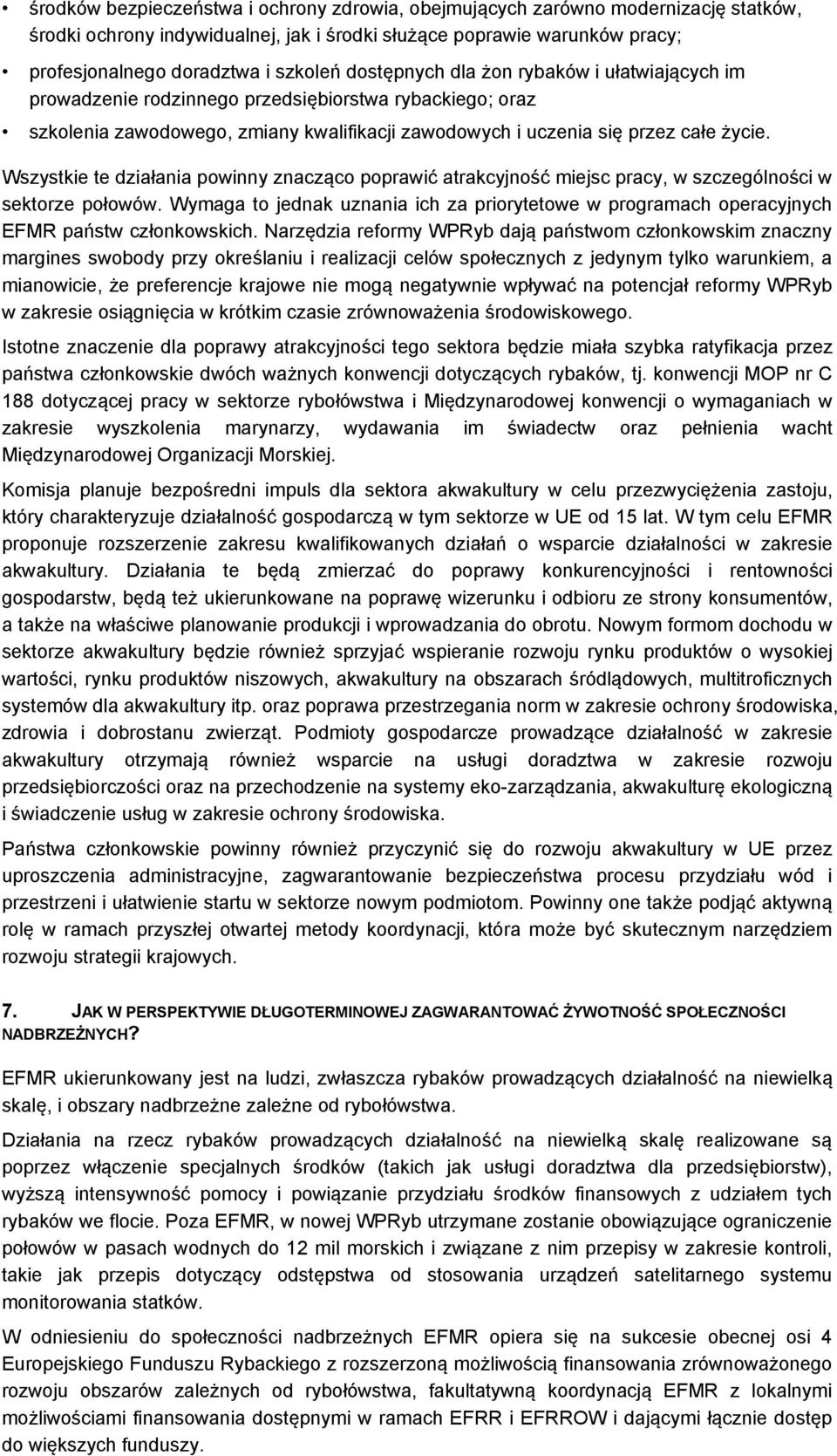 • środków bezpieczeństwa i ochrony zdrowia, obejmujących zarówno modernizację statków, środki ochrony indywidualnej, jak i środki służące poprawie warunków pracy;

• profesjonalnego doradztwa i szkoleń dostępnych dla żon rybaków i ułatwiających im prowadzenie rodzinnego przedsiębiorstwa rybackiego; oraz

• szkolenia zawodowego, zmiany kwalifikacji zawodowych i uczenia się przez całe życie.

Wszystkie te działania powinny znacząco poprawić atrakcyjność miejsc pracy, w szczególności w sektorze połowów. Wymaga to jednak uznania ich za priorytetowe w programach operacyjnych EFMR państw członkowskich. Narzędzia reformy WPRyb dają państwom członkowskim znaczny margines swobody przy określaniu i realizacji celów społecznych z jedynym tylko warunkiem, a mianowicie, że preferencje krajowe nie mogą negatywnie wpływać na potencjał reformy WPRyb w zakresie osiągnięcia w krótkim czasie zrównoważenia środowiskowego.

Istotne znaczenie dla poprawy atrakcyjności tego sektora będzie miała szybka ratyfikacja przez państwa członkowskie dwóch ważnych konwencji dotyczących rybaków, tj. konwencji MOP nr C 188 dotyczącej pracy w sektorze rybołówstwa i Międzynarodowej konwencji o wymaganiach w zakresie wyszkolenia marynarzy, wydawania im świadectw oraz pełnienia wacht Międzynarodowej Organizacji Morskiej.

Komisja planuje bezpośredni impuls dla sektora akwakultury w celu przezwyciężenia zastoju, który charakteryzuje działalność gospodarczą w tym sektorze w UE od 15 lat. W tym celu EFMR proponuje rozszerzenie zakresu kwalifikowanych działań o wsparcie działalności w zakresie akwakultury. Działania te będą zmierzać do poprawy konkurencyjności i rentowności gospodarstw, będą też ukierunkowane na poprawę wizerunku i odbioru ze strony konsumentów, a także na właściwe planowanie produkcji i wprowadzania do obrotu. Nowym formom dochodu w sektorze akwakultury będzie również sprzyjać wspieranie rozwoju rynku produktów o wysokiej wartości, rynku produktów niszowych, akwakultury na obszarach śródlądowych, multitroficznych systemów dla akwakultury itp. oraz poprawa przestrzegania norm w zakresie ochrony środowiska, zdrowia i dobrostanu zwierząt. Podmioty gospodarcze prowadzące działalność w zakresie akwakultury otrzymają również wsparcie na usługi doradztwa w zakresie rozwoju przedsiębiorczości oraz na przechodzenie na systemy eko-zarządzania, akwakulturę ekologiczną i świadczenie usług w zakresie ochrony środowiska.

Państwa członkowskie powinny również przyczynić się do rozwoju akwakultury w UE przez uproszczenia administracyjne, zagwarantowanie bezpieczeństwa procesu przydziału wód i przestrzeni i ułatwienie startu w sektorze nowym podmiotom. Powinny one także podjąć aktywną rolę w ramach przyszłej otwartej metody koordynacji, która może być skutecznym narzędziem rozwoju strategii krajowych.

7. JAK W PERSPEKTYWIE DŁUGOTERMINOWEJ ZAGWARANTOWAĆ ŻYWOTNOŚĆ SPOŁECZNOŚCI NADBRZEŻNYCH?

EFMR ukierunkowany jest na ludzi, zwłaszcza rybaków prowadzących działalność na niewielką skalę, i obszary nadbrzeżne zależne od rybołówstwa.

Działania na rzecz rybaków prowadzących działalność na niewielką skalę realizowane są poprzez włączenie specjalnych środków (takich jak usługi doradztwa dla przedsiębiorstw), wyższą intensywność pomocy i powiązanie przydziału środków finansowych z udziałem tych rybaków we flocie. Poza EFMR, w nowej WPRyb utrzymane zostanie obowiązujące ograniczenie połowów w pasach wodnych do 12 mil morskich i związane z nim przepisy w zakresie kontroli, takie jak przepis dotyczący odstępstwa od stosowania urządzeń satelitarnego systemu monitorowania statków.

W odniesieniu do społeczności nadbrzeżnych EFMR opiera się na sukcesie obecnej osi 4 Europejskiego Funduszu Rybackiego z rozszerzoną możliwością finansowania zrównoważonego rozwoju obszarów zależnych od rybołówstwa, fakultatywną koordynacją EFMR z lokalnymi możliwościami finansowania dostępnymi w ramach EFRR i EFRROW i dającymi łącznie dostęp do większych funduszy.